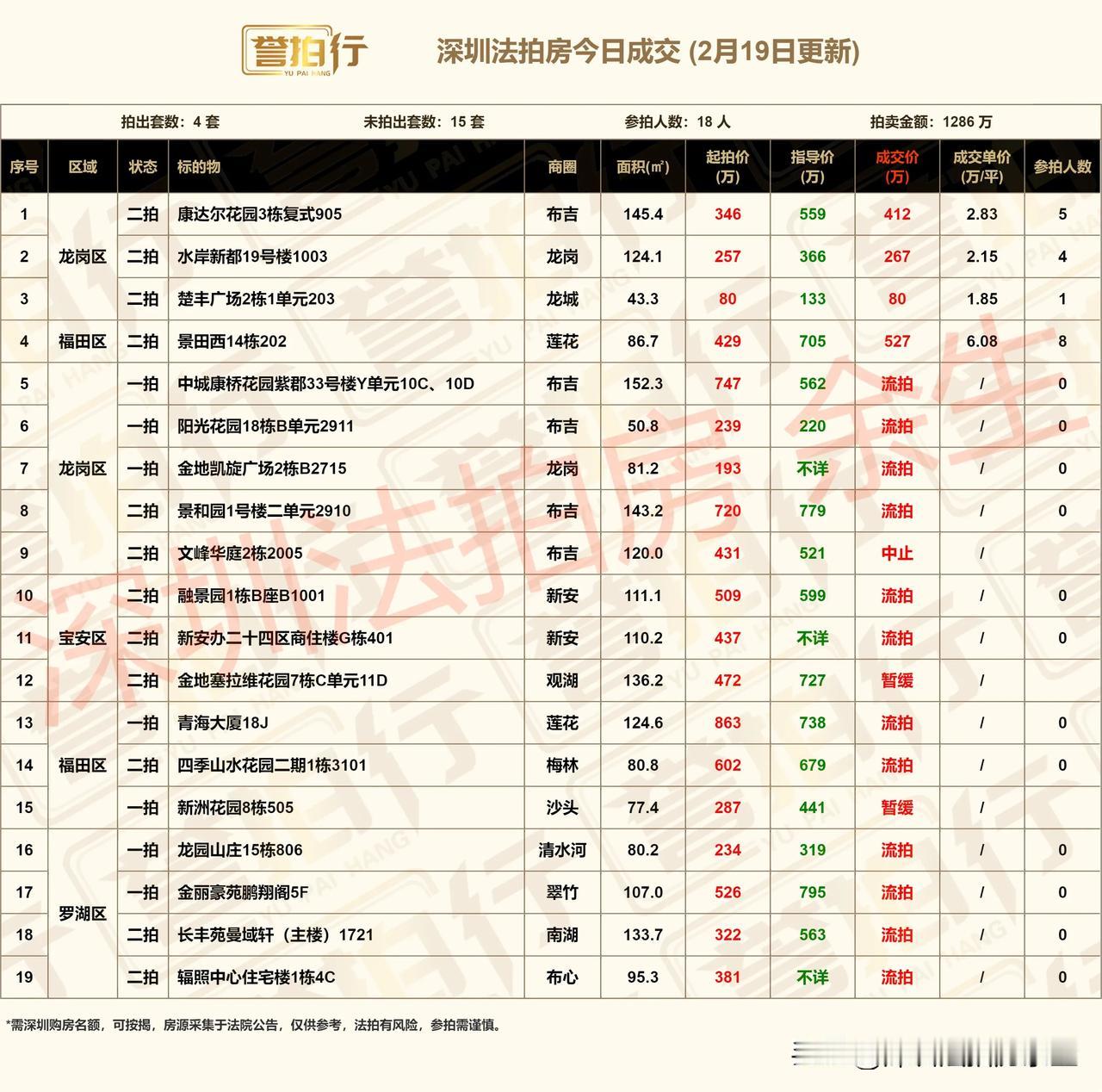 誉拍行
YU PAI HANG

深圳法拍房今日成交 (2月19日更新)

拍出套数：4 套　　未拍出套数：15 套　　参拍人数：18 人　　拍卖金额：1286 万

| 序号 | 区域 | 状态 | 标的物 | 商圈 | 面积(㎡) | 起拍价(万) | 指导价(万) | 成交价(万) | 成交单价(万/平) | 参拍人数 |
|---|---|---|---|---|---|---|---|---|---|---|
| 1 | 龙岗区 | 二拍 | 康达尔花园3栋复式905 | 布吉 | 145.4 | 346 | 559 | 412 | 2.83 | 5 |
| 2 | 龙岗区 | 二拍 | 水岸新都19号楼1003 | 龙岗 | 124.1 | 257 | 366 | 267 | 2.15 | 4 |
| 3 | 龙岗区 | 二拍 | 楚丰广场2栋1单元203 | 龙城 | 43.3 | 80 | 133 | 80 | 1.85 | 1 |
| 4 | 福田区 | 二拍 | 景田西14栋202 | 莲花 | 86.7 | 429 | 705 | 527 | 6.08 | 8 |
| 5 | 龙岗区 | 一拍 | 中城康桥花园紫郡33号楼Y单元10C、10D | 布吉 | 152.3 | 747 | 562 | 流拍 | / | 0 |
| 6 | 龙岗区 | 一拍 | 阳光花园18栋B单元2911 | 布吉 | 50.8 | 239 | 220 | 流拍 | / | 0 |
| 7 | 龙岗区 | 一拍 | 金地凯旋广场2栋B2715 | 龙岗 | 81.2 | 193 | 不详 | 流拍 | / | 0 |
| 8 | 龙岗区 | 二拍 | 景和园1号楼二单元2910 | 布吉 | 143.2 | 720 | 779 | 流拍 | / | 0 |
| 9 | 龙岗区 | 二拍 | 文峰华庭2栋2005 | 布吉 | 120.0 | 431 | 521 | 中止 | / | |
| 10 | 宝安区 | 二拍 | 融景园1栋B座B1001 | 新安 | 111.1 | 509 | 599 | 流拍 | / | 0 |
| 11 | 宝安区 | 二拍 | 新安办二十四区商住楼G栋401 | 新安 | 110.2 | 437 | 不详 | 流拍 | / | 0 |
| 12 | 宝安区 | 二拍 | 金地塞拉维花园7栋C单元11D | 观湖 | 136.2 | 472 | 727 | 暂缓 | / | |
| 13 | 福田区 | 一拍 | 青海大厦18J | 莲花 | 124.6 | 863 | 738 | 流拍 | / | 0 |
| 14 | 福田区 | 二拍 | 四季山水花园二期1栋3101 | 梅林 | 80.8 | 602 | 679 | 流拍 | / | 0 |
| 15 | 福田区 | 一拍 | 新洲花园8栋505 | 沙头 | 77.4 | 287 | 441 | 暂缓 | / | |
| 16 | 罗湖区 | 一拍 | 龙园山庄15栋806 | 清水河 | 80.2 | 234 | 319 | 流拍 | / | 0 |
| 17 | 罗湖区 | 一拍 | 金丽豪苑鹏翔阁5F | 翠竹 | 107.0 | 526 | 795 | 流拍 | / | 0 |
| 18 | 罗湖区 | 二拍 | 长丰苑曼域轩（主楼）1721 | 南湖 | 133.7 | 322 | 563 | 流拍 | / | 0 |
| 19 | 罗湖区 | 二拍 | 辐照中心住宅楼1栋4C | 布心 | 95.3 | 381 | 不详 | 流拍 | / | 0 |

*需深圳购房名额，可按揭，房源采集于法院公告，仅供参考，法拍有风险，参拍需谨慎。

深圳法拍房 余生